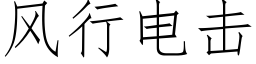 风行电击